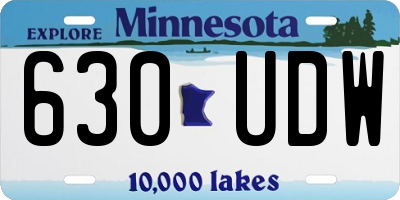 EXPLORE Minnesota

630 UDW

10,000 lakes